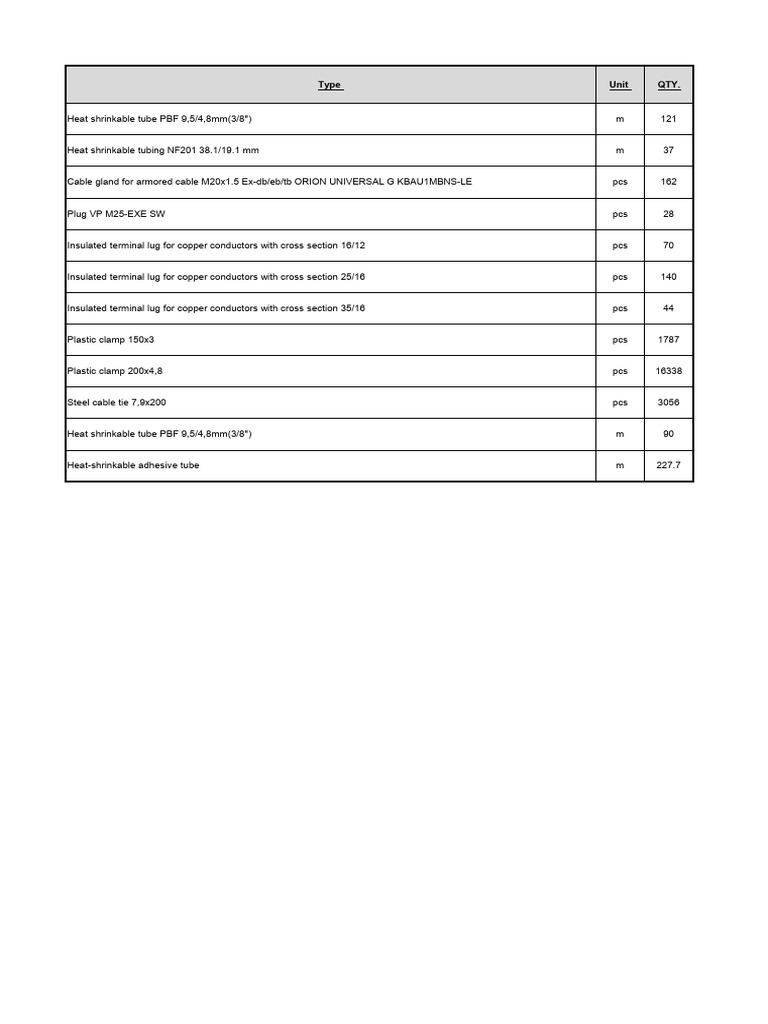 | Type | Unit | QTY. |
|---|---|---|
| Heat shrinkable tube PBF 9,5/4,8mm(3/8") | m | 121 |
| Heat shrinkable tubing NF201 38.1/19.1 mm | m | 37 |
| Cable gland for armored cable M20x1.5 Ex-db/eb/tb ORION UNIVERSAL G KBAU1MBNS-LE | pcs | 162 |
| Plug VP M25-EXE SW | pcs | 28 |
| Insulated terminal lug for copper conductors with cross section 16/12 | pcs | 70 |
| Insulated terminal lug for copper conductors with cross section 25/16 | pcs | 140 |
| Insulated terminal lug for copper conductors with cross section 35/16 | pcs | 44 |
| Plastic clamp 150x3 | pcs | 1787 |
| Plastic clamp 200x4,8 | pcs | 16338 |
| Steel cable tie 7,9x200 | pcs | 3056 |
| Heat shrinkable tube PBF 9,5/4,8mm(3/8") | m | 90 |
| Heat-shrinkable adhesive tube | m | 227.7 |